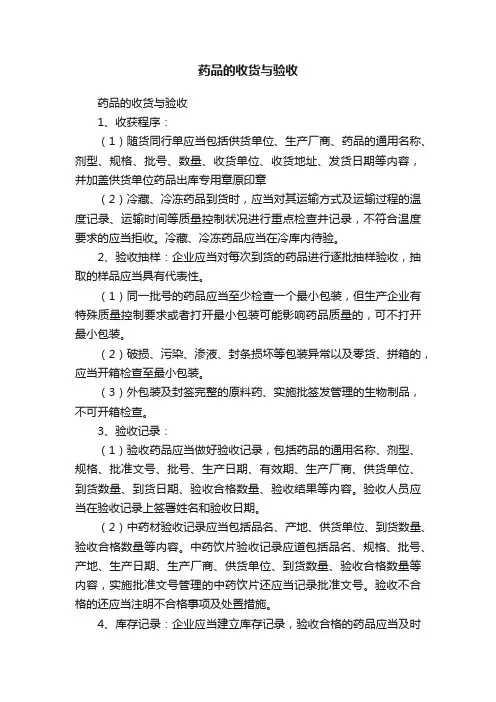 药品的收货与验收

药品的收货与验收

1、收获程序：

（1）随货同行单应当包括供货单位、生产厂商、药品的通用名称、剂型、规格、批号、数量、收货单位、收货地址、发货日期等内容，并加盖供货单位药品出库专用章原印章

（2）冷藏、冷冻药品到货时，应当对其运输方式及运输过程的温度记录、运输时间等质量控制状况进行重点检查并记录，不符合温度要求的应当拒收。冷藏、冷冻药品应当在冷库内待验。

2、验收抽样：企业应当对每次到货的药品进行逐批抽样验收，抽取的样品应当具有代表性。

（1）同一批号的药品应当至少检查一个最小包装，但生产企业有特殊质量控制要求或者打开最小包装可能影响药品质量的，可不打开最小包装。

（2）破损、污染、渗液、封条损坏等包装异常以及零货、拼箱的，应当开箱检查至最小包装。

（3）外包装及封签完整的原料药、实施批签发管理的生物制品，不可开箱检查。

3、验收记录：

（1）验收药品应当做好验收记录，包括药品的通用名称、剂型、规格、批准文号、批号、生产日期、有效期、生产厂商、供货单位、到货数量、到货日期、验收合格数量、验收结果等内容。验收人员应当在验收记录上签署姓名和验收日期。

（2）中药材验收记录应当包括品名、产地、供货单位、到货数量、验收合格数量等内容。中药饮片验收记录应道包括品名、规格、批号、产地、生产日期、生产厂商、供货单位、到货数量、验收合格数量等内容，实施批准文号管理的中药饮片还应当记录批准文号。验收不合格的还应当注明不合格事项及处置措施。

4、库存记录：企业应当建立库存记录，验收合格的药品应当及时